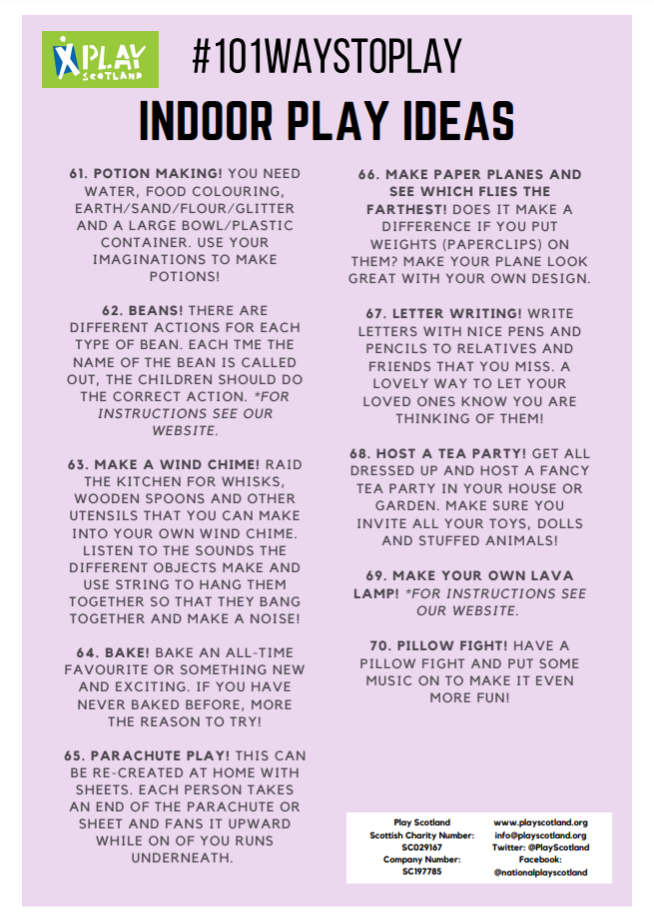 PLAY SCOTLAND

#101WAYSTOPLAY

INDOOR PLAY IDEAS

61. POTION MAKING! YOU NEED WATER, FOOD COLOURING, EARTH/SAND/FLOUR/GLITTER AND A LARGE BOWL/PLASTIC CONTAINER. USE YOUR IMAGINATIONS TO MAKE POTIONS!

62. BEANS! THERE ARE DIFFERENT ACTIONS FOR EACH TYPE OF BEAN. EACH TME THE NAME OF THE BEAN IS CALLED OUT, THE CHILDREN SHOULD DO THE CORRECT ACTION. *FOR INSTRUCTIONS SEE OUR WEBSITE.

63. MAKE A WIND CHIME! RAID THE KITCHEN FOR WHISKS, WOODEN SPOONS AND OTHER UTENSILS THAT YOU CAN MAKE INTO YOUR OWN WIND CHIME. LISTEN TO THE SOUNDS THE DIFFERENT OBJECTS MAKE AND USE STRING TO HANG THEM TOGETHER SO THAT THEY BANG TOGETHER AND MAKE A NOISE!

64. BAKE! BAKE AN ALL-TIME FAVOURITE OR SOMETHING NEW AND EXCITING. IF YOU HAVE NEVER BAKED BEFORE, MORE THE REASON TO TRY!

65. PARACHUTE PLAY! THIS CAN BE RE-CREATED AT HOME WITH SHEETS. EACH PERSON TAKES AN END OF THE PARACHUTE OR SHEET AND FANS IT UPWARD WHILE ON OF YOU RUNS UNDERNEATH.

66. MAKE PAPER PLANES AND SEE WHICH FLIES THE FARTHEST! DOES IT MAKE A DIFFERENCE IF YOU PUT WEIGHTS (PAPERCLIPS) ON THEM? MAKE YOUR PLANE LOOK GREAT WITH YOUR OWN DESIGN.

67. LETTER WRITING! WRITE LETTERS WITH NICE PENS AND PENCILS TO RELATIVES AND FRIENDS THAT YOU MISS. A LOVELY WAY TO LET YOUR LOVED ONES KNOW YOU ARE THINKING OF THEM!

68. HOST A TEA PARTY! GET ALL DRESSED UP AND HOST A FANCY TEA PARTY IN YOUR HOUSE OR GARDEN. MAKE SURE YOU INVITE ALL YOUR TOYS, DOLLS AND STUFFED ANIMALS!

69. MAKE YOUR OWN LAVA LAMP! *FOR INSTRUCTIONS SEE OUR WEBSITE.

70. PILLOW FIGHT! HAVE A PILLOW FIGHT AND PUT SOME MUSIC ON TO MAKE IT EVEN MORE FUN!

Play Scotland
Scottish Charity Number: SC029167
Company Number: SC197785

www.playscotland.org
info@playscotland.org
Twitter: @PlayScotland
Facebook: @nationalplayscotland